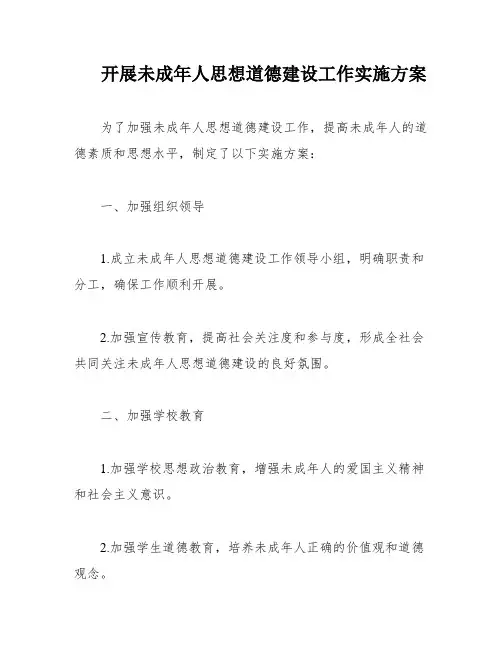 开展未成年人思想道德建设工作实施方案

为了加强未成年人思想道德建设工作，提高未成年人的道德素质和思想水平，制定了以下实施方案：

一、加强组织领导

1.成立未成年人思想道德建设工作领导小组，明确职责和分工，确保工作顺利开展。

2.加强宣传教育，提高社会关注度和参与度，形成全社会共同关注未成年人思想道德建设的良好氛围。

二、加强学校教育

1.加强学校思想政治教育，增强未成年人的爱国主义精神和社会主义意识。

2.加强学生道德教育，培养未成年人正确的价值观和道德观念。